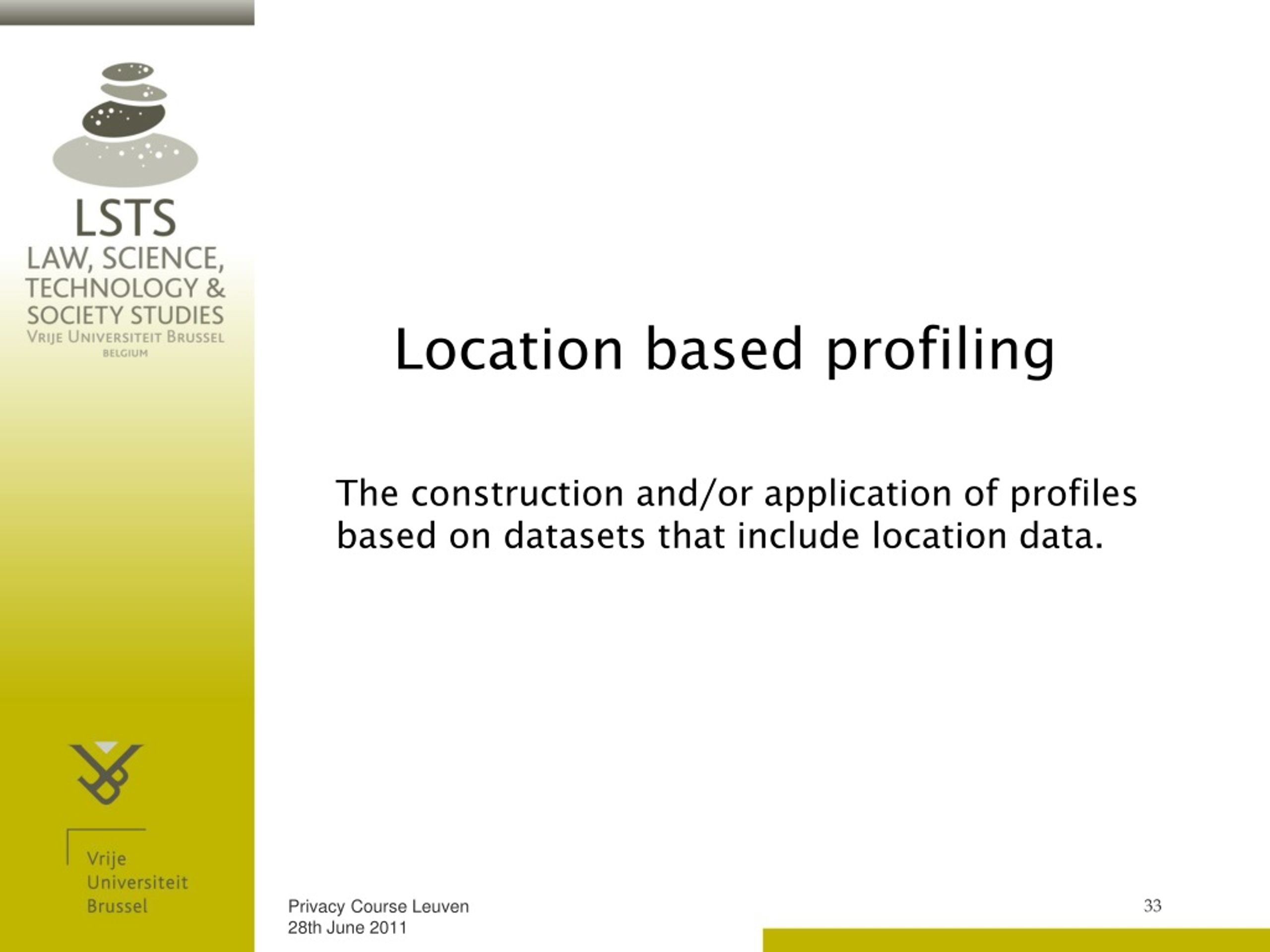 LSTS
LAW, SCIENCE, TECHNOLOGY & SOCIETY STUDIES
VRIJE UNIVERSITEIT BRUSSEL
BELGIUM

Location based profiling

The construction and/or application of profiles based on datasets that include location data.

Vrije Universiteit Brussel

Privacy Course Leuven
28th June 2011

33